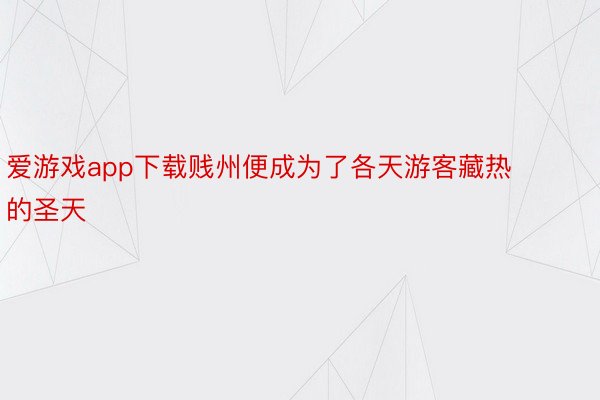 爱游戏app下载贱州便成为了各天游客藏热的圣天